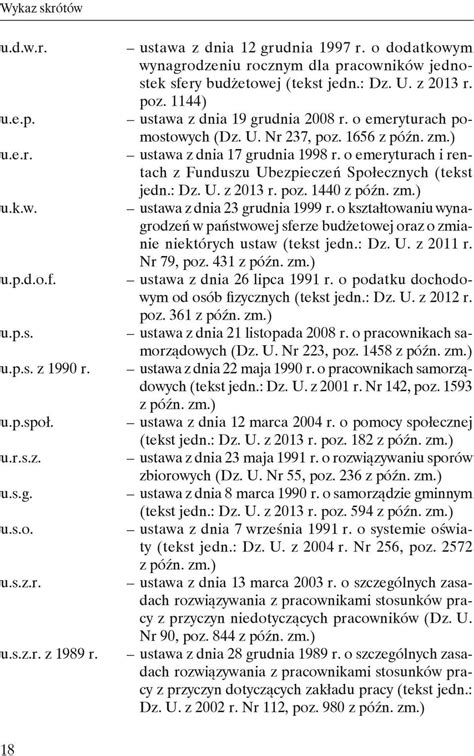 Wykaz skrótów

u.d.w.r. – ustawa z dnia 12 grudnia 1997 r. o dodatkowym wynagrodzeniu rocznym dla pracowników jednostek sfery budżetowej (tekst jedn.: Dz. U. z 2013 r. poz. 1144)

u.e.p. – ustawa z dnia 19 grudnia 2008 r. o emeryturach pomostowych (Dz. U. Nr 237, poz. 1656 z późn. zm.)

u.e.r. – ustawa z dnia 17 grudnia 1998 r. o emeryturach i rentach z Funduszu Ubezpieczeń Społecznych (tekst jedn.: Dz. U. z 2013 r. poz. 1440 z późn. zm.)

u.k.w. – ustawa z dnia 23 grudnia 1999 r. o kształtowaniu wynagrodzeń w państwowej sferze budżetowej oraz o zmianie niektórych ustaw (tekst jedn.: Dz. U. z 2011 r. Nr 79, poz. 431 z późn. zm.)

u.p.d.o.f. – ustawa z dnia 26 lipca 1991 r. o podatku dochodowym od osób fizycznych (tekst jedn.: Dz. U. z 2012 r. poz. 361 z późn. zm.)

u.p.s. – ustawa z dnia 21 listopada 2008 r. o pracownikach samorządowych (Dz. U. Nr 223, poz. 1458 z późn. zm.)

u.p.s. z 1990 r. – ustawa z dnia 22 maja 1990 r. o pracownikach samorządowych (tekst jedn.: Dz. U. z 2001 r. Nr 142, poz. 1593 z późn. zm.)

u.p.społ. – ustawa z dnia 12 marca 2004 r. o pomocy społecznej (tekst jedn.: Dz. U. z 2013 r. poz. 182 z późn. zm.)

u.r.s.z. – ustawa z dnia 23 maja 1991 r. o rozwiązywaniu sporów zbiorowych (Dz. U. Nr 55, poz. 236 z późn. zm.)

u.s.g. – ustawa z dnia 8 marca 1990 r. o samorządzie gminnym (tekst jedn.: Dz. U. z 2013 r. poz. 594 z późn. zm.)

u.s.o. – ustawa z dnia 7 września 1991 r. o systemie oświaty (tekst jedn.: Dz. U. z 2004 r. Nr 256, poz. 2572 z późn. zm.)

u.s.z.r. – ustawa z dnia 13 marca 2003 r. o szczególnych zasadach rozwiązywania z pracownikami stosunków pracy z przyczyn niedotyczących pracowników (Dz. U. Nr 90, poz. 844 z późn. zm.)

u.s.z.r. z 1989 r. – ustawa z dnia 28 grudnia 1989 r. o szczególnych zasadach rozwiązywania z pracownikami stosunków pracy z przyczyn dotyczących zakładu pracy (tekst jedn.: Dz. U. z 2002 r. Nr 112, poz. 980 z późn. zm.)

18